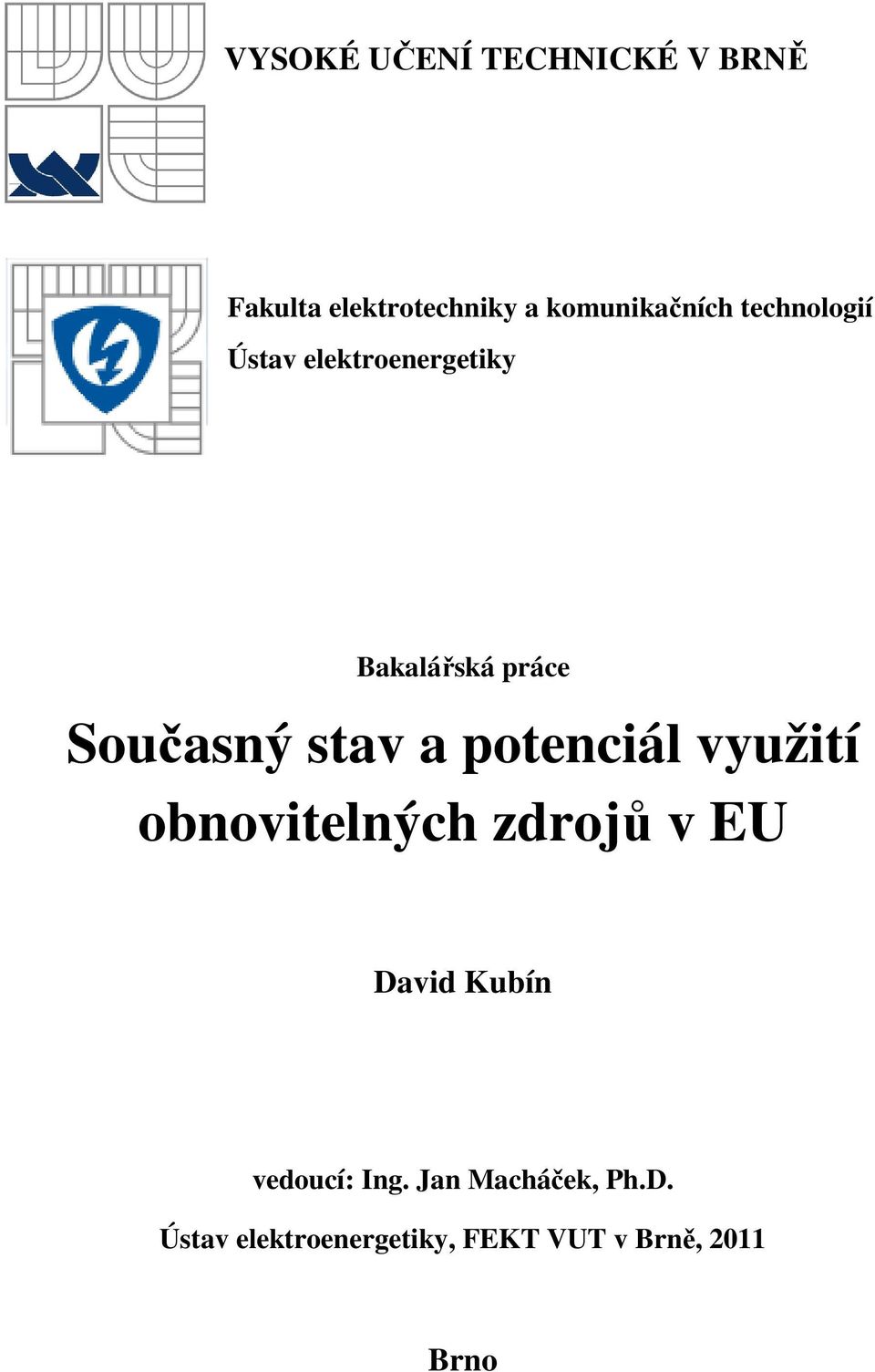 VYSOKÉ UČENÍ TECHNICKÉ V BRNĚ

Fakulta elektrotechniky a komunikačních technologií
Ústav elektroenergetiky

Bakalářská práce

Současný stav a potenciál využití obnovitelných zdrojů v EU

David Kubín

vedoucí: Ing. Jan Macháček, Ph.D.
Ústav elektroenergetiky, FEKT VUT v Brně, 2011

Brno